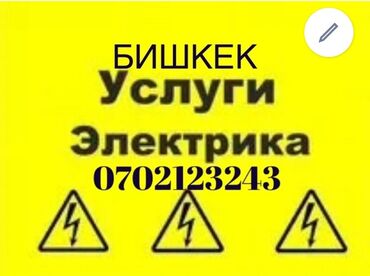 БИШКЕК
Услуги
Электрика
0702123243